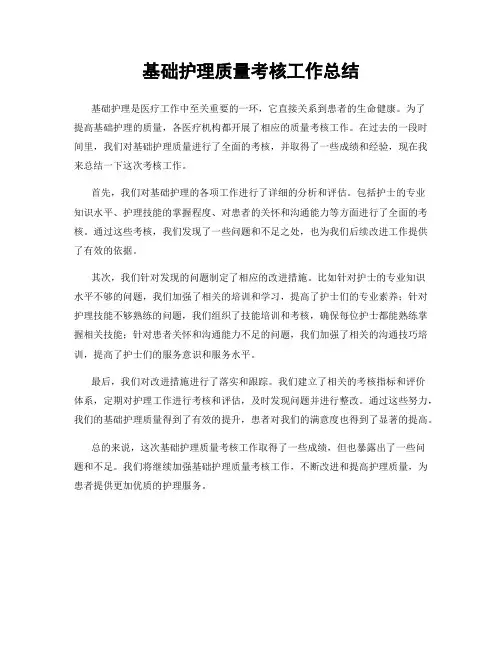 基础护理质量考核工作总结

基础护理是医疗工作中至关重要的一环，它直接关系到患者的生命健康。为了提高基础护理的质量，各医疗机构都开展了相应的质量考核工作。在过去的一段时间里，我们对基础护理质量进行了全面的考核，并取得了一些成绩和经验，现在我来总结一下这次考核工作。

首先，我们对基础护理的各项工作进行了详细的分析和评估。包括护士的专业知识水平、护理技能的掌握程度、对患者的关怀和沟通能力等方面进行了全面的考核。通过这些考核，我们发现了一些问题和不足之处，也为我们后续改进工作提供了有效的依据。

其次，我们针对发现的问题制定了相应的改进措施。比如针对护士的专业知识水平不够的问题，我们加强了相关的培训和学习，提高了护士们的专业素养；针对护理技能不够熟练的问题，我们组织了技能培训和考核，确保每位护士都能熟练掌握相关技能；针对患者关怀和沟通能力不足的问题，我们加强了相关的沟通技巧培训，提高了护士们的服务意识和服务水平。

最后，我们对改进措施进行了落实和跟踪。我们建立了相关的考核指标和评价体系，定期对护理工作进行考核和评估，及时发现问题并进行整改。通过这些努力，我们的基础护理质量得到了有效的提升，患者对我们的满意度也得到了显著的提高。

总的来说，这次基础护理质量考核工作取得了一些成绩，但也暴露出了一些问题和不足。我们将继续加强基础护理质量考核工作，不断改进和提高护理质量，为患者提供更加优质的护理服务。